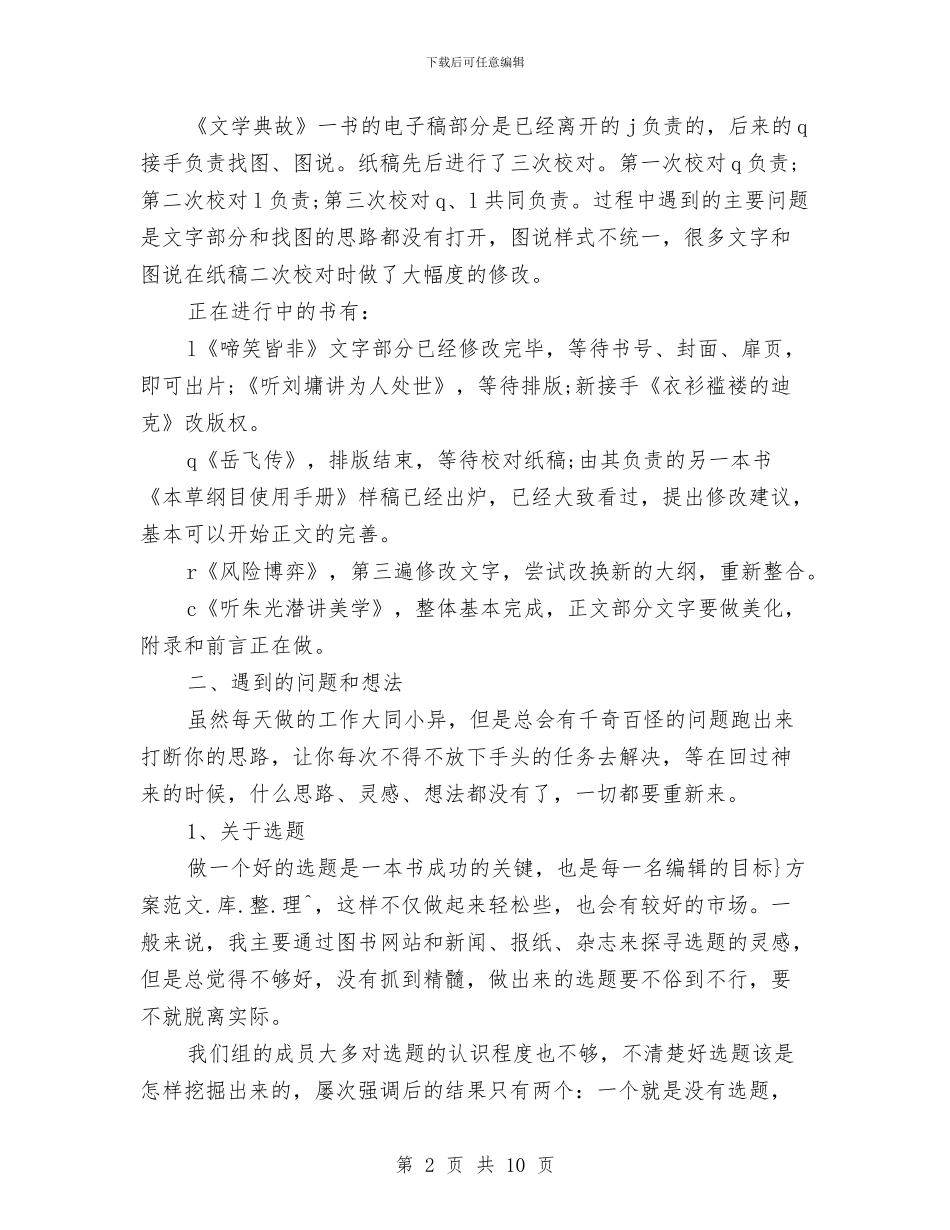 下载后可任意编辑

《文学典故》一书的电子稿部分是已经离开的 j 负责的，后来的 q 接手负责找图、图说。纸稿先后进行了三次校对。第一次校对 q 负责；第二次校对 l 负责；第三次校对 q、l 共同负责。过程中遇到的主要问题是文字部分和找图的思路都没有打开，图说样式不统一，很多文字和图说在纸稿二次校对时做了大幅度的修改。

正在进行中的书有：

l《啼笑皆非》文字部分已经修改完毕，等待书号、封面、扉页，即可出片；《听刘墉讲为人处世》，等待排版；新接手《衣衫褴褛的迪克》改版权。

q《岳飞传》，排版结束，等待校对纸稿；由其负责的另一本书《本草纲目使用手册》样稿已经出炉，已经大致看过，提出修改建议，基本可以开始正文的完善。

r《风险博弈》，第三遍修改文字，尝试改换新的大纲，重新整合。

c《听朱光潜讲美学》，整体基本完成，正文部分文字要做美化，附录和前言正在做。

二、遇到的问题和想法

虽然每天做的工作大同小异，但是总会有千奇百怪的问题跑出来打断你的思路，让你每次不得不放下手头的任务去解决，等在回过神来的时候，什么思路、灵感、想法都没有了，一切都要重新来。

1、关于选题

做一个好的选题是一本书成功的关键，也是每一名编辑的目标}方案范文.库.整.理^，这样不仅做起来轻松些，也会有较好的市场。一般来说，我主要通过图书网站和新闻、报纸、杂志来探寻选题的灵感，但是总觉得不够好，没有抓到精髓，做出来的选题要不俗到不行，要不就脱离实际。

我们组的成员大多对选题的认识程度也不够，不清楚好选题该是怎样挖掘出来的，屡次强调后的结果只有两个：一个就是没有选题，

第 2 页 共 10 页